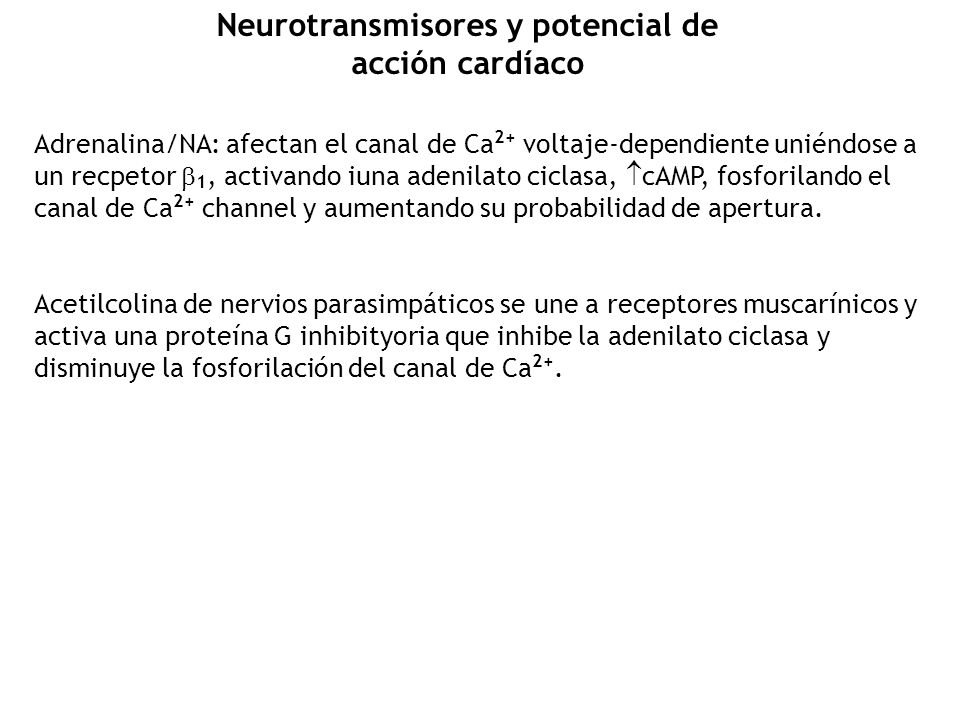 Neurotransmisores y potencial de acción cardíaco

Adrenalina/NA: afectan el canal de $Ca^{2+}$ voltaje-dependiente uniéndose a un recpetor $\beta_1$, activando iuna adenilato ciclasa, $\uparrow$cAMP, fosforilando el canal de $Ca^{2+}$ channel y aumentando su probabilidad de apertura.

Acetilcolina de nervios parasimpáticos se une a receptores muscarínicos y activa una proteína G inhibityoria que inhibe la adenilato ciclasa y disminuye la fosforilación del canal de $Ca^{2+}$.